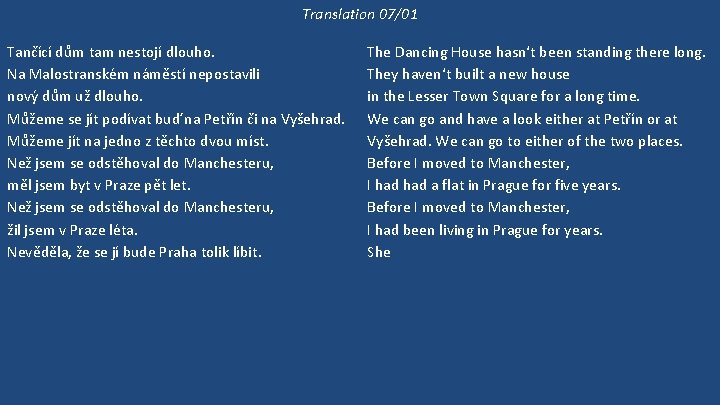 Translation 07/01

Tančící dům tam nestojí dlouho.
Na Malostranském náměstí nepostavili
nový dům už dlouho.
Můžeme se jít podívat buď na Petřín či na Vyšehrad.
Můžeme jít na jedno z těchto dvou míst.
Než jsem se odstěhoval do Manchesteru,
měl jsem byt v Praze pět let.
Než jsem se odstěhoval do Manchesteru,
žil jsem v Praze léta.
Nevěděla, že se jí bude Praha tolik líbit.

The Dancing House hasn't been standing there long.
They haven't built a new house
in the Lesser Town Square for a long time.
We can go and have a look either at Petřín or at
Vyšehrad. We can go to either of the two places.
Before I moved to Manchester,
I had had a flat in Prague for five years.
Before I moved to Manchester,
I had been living in Prague for years.
She